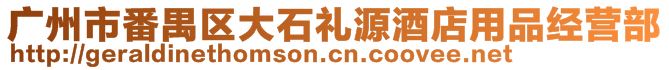 广州市番禺区大石礼源酒店用品经营部
http://geraldinethomson.cn.coovee.net